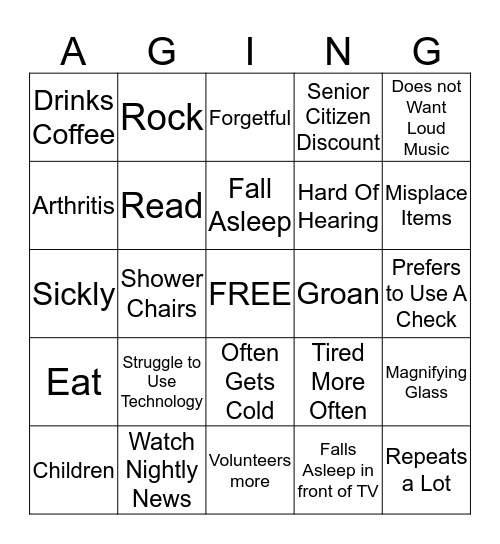 | A | G | I | N | G |
|---|---|---|---|---|
| Drinks Coffee | Rock | Forgetful | Senior Citizen Discount | Does not Want Loud Music |
| Arthritis | Read | Fall Asleep | Hard Of Hearing | Misplace Items |
| Sickly | Shower Chairs | FREE | Groan | Prefers to Use A Check |
| Eat | Struggle to Use Technology | Often Gets Cold | Tired More Often | Magnifying Glass |
| Children | Watch Nightly News | Volunteers more | Falls Asleep in front of TV | Repeats a Lot |